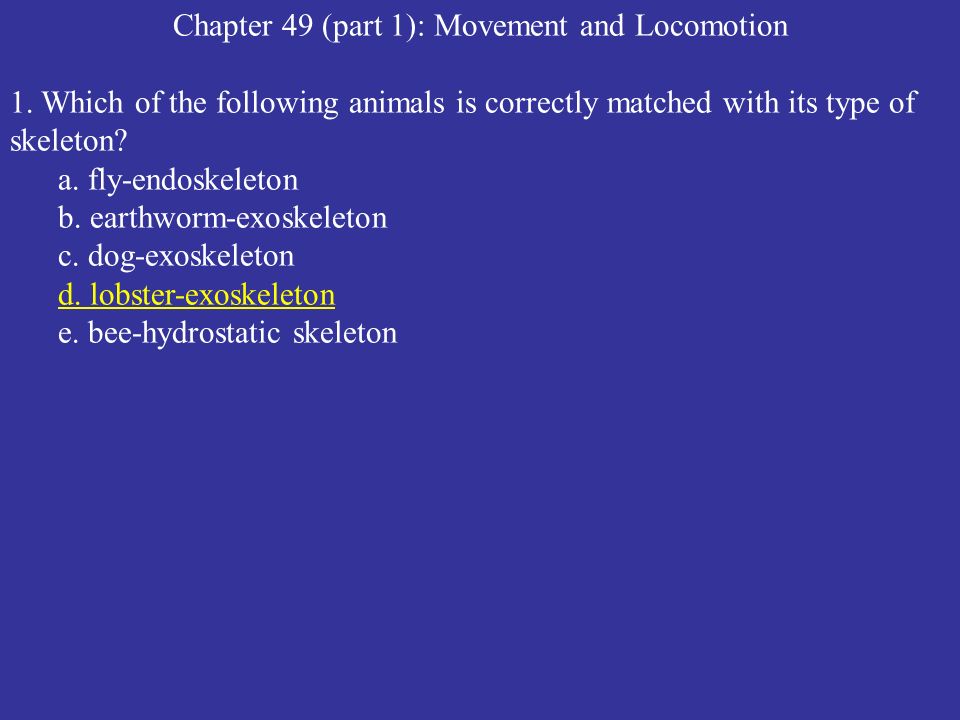 Chapter 49 (part 1): Movement and Locomotion

1. Which of the following animals is correctly matched with its type of skeleton?
a. fly-endoskeleton
b. earthworm-exoskeleton
c. dog-exoskeleton
d. lobster-exoskeleton
e. bee-hydrostatic skeleton